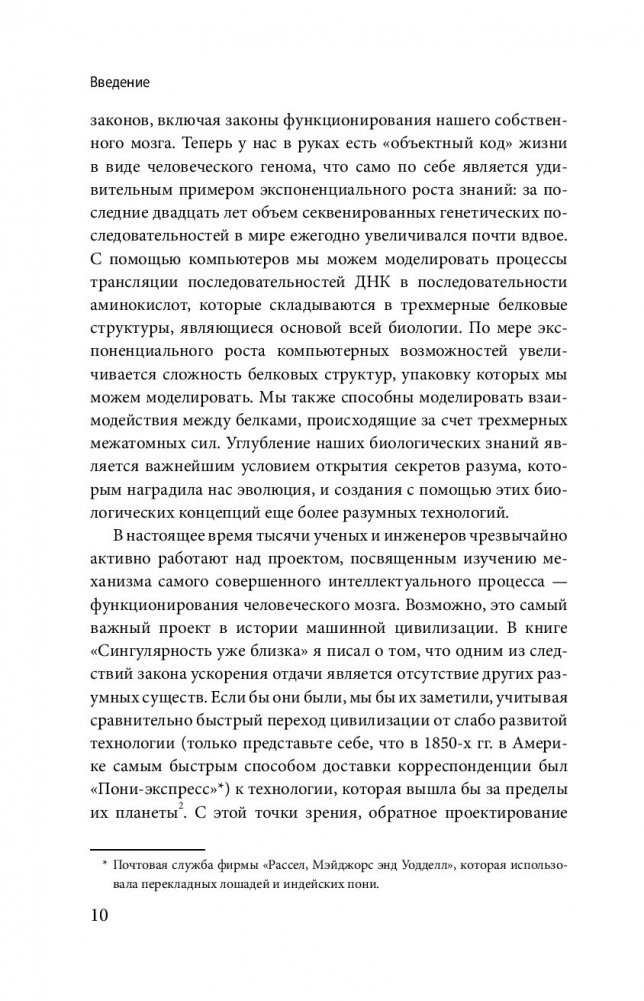 Введение

законов, включая законы функционирования нашего собственного мозга. Теперь у нас в руках есть «объектный код» жизни в виде человеческого генома, что само по себе является удивительным примером экспоненциального роста знаний: за последние двадцать лет объем секвенированных генетических последовательностей в мире ежегодно увеличивался почти вдвое. С помощью компьютеров мы можем моделировать процессы трансляции последовательностей ДНК в последовательности аминокислот, которые складываются в трехмерные белковые структуры, являющиеся основой всей биологии. По мере экспоненциального роста компьютерных возможностей увеличивается сложность белковых структур, упаковку которых мы можем моделировать. Мы также способны моделировать взаимодействия между белками, происходящие за счет трехмерных межатомных сил. Углубление наших биологических знаний является важнейшим условием открытия секретов разума, которым наградила нас эволюция, и создания с помощью этих биологических концепций еще более разумных технологий.

В настоящее время тысячи ученых и инженеров чрезвычайно активно работают над проектом, посвященным изучению механизма самого совершенного интеллектуального процесса — функционирования человеческого мозга. Возможно, это самый важный проект в истории машинной цивилизации. В книге «Сингулярность уже близка» я писал о том, что одним из следствий закона ускорения отдачи является отсутствие других разумных существ. Если бы они были, мы бы их заметили, учитывая сравнительно быстрый переход цивилизации от слабо развитой технологии (только представьте себе, что в 1850-х гг. в Америке самым быстрым способом доставки корреспонденции был «Пони-экспресс»*) к технологии, которая вышла бы за пределы их планеты$^2$. С этой точки зрения, обратное проектирование

* Почтовая служба фирмы «Рассел, Мэйджорс энд Уодделл», которая использовала перекладных лошадей и индейских пони.

10